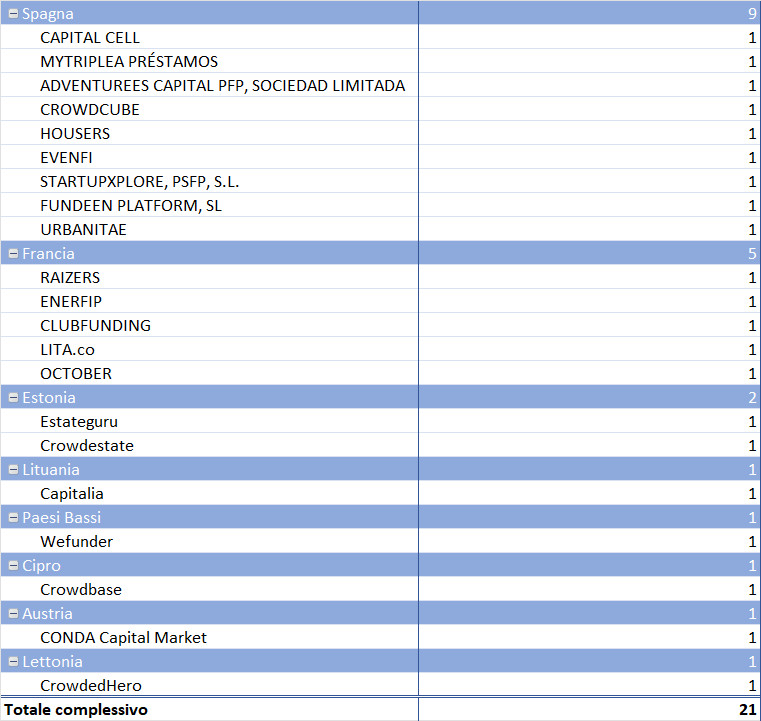 | | |
|---|---|
| Spagna | 9 |
| CAPITAL CELL | 1 |
| MYTRIPLEA PRÉSTAMOS | 1 |
| ADVENTUREES CAPITAL PFP, SOCIEDAD LIMITADA | 1 |
| CROWDCUBE | 1 |
| HOUSERS | 1 |
| EVENFI | 1 |
| STARTUPXPLORE, PSFP, S.L. | 1 |
| FUNDEEN PLATFORM, SL | 1 |
| URBANITAE | 1 |
| Francia | 5 |
| RAIZERS | 1 |
| ENERFIP | 1 |
| CLUBFUNDING | 1 |
| LITA.co | 1 |
| OCTOBER | 1 |
| Estonia | 2 |
| Estateguru | 1 |
| Crowdestate | 1 |
| Lituania | 1 |
| Capitalia | 1 |
| Paesi Bassi | 1 |
| Wefunder | 1 |
| Cipro | 1 |
| Crowdbase | 1 |
| Austria | 1 |
| CONDA Capital Market | 1 |
| Lettonia | 1 |
| CrowdedHero | 1 |
| Totale complessivo | 21 |